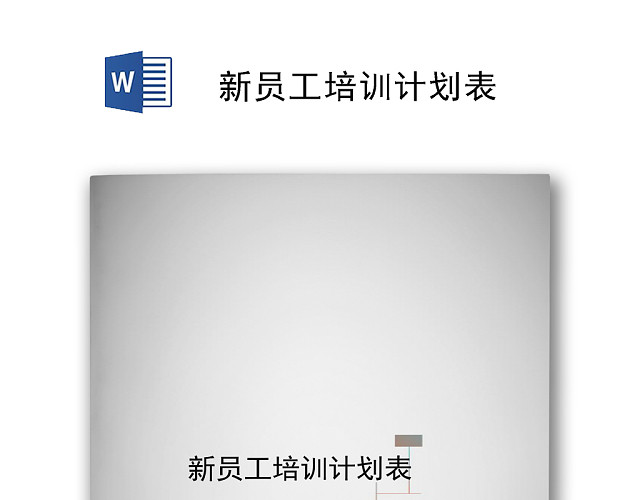 W

新员工培训计划表

新员工培训计划表